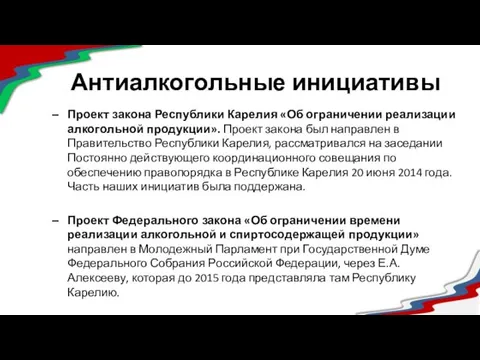 Антиалкогольные инициативы

– Проект закона Республики Карелия «Об ограничении реализации алкогольной продукции». Проект закона был направлен в Правительство Республики Карелия, рассматривался на заседании Постоянно действующего координационного совещания по обеспечению правопорядка в Республике Карелия 20 июня 2014 года. Часть наших инициатив была поддержана.

– Проект Федерального закона «Об ограничении времени реализации алкогольной и спиртосодержащей продукции» направлен в Молодежный Парламент при Государственной Думе Федерального Собрания Российской Федерации, через Е.А. Алексееву, которая до 2015 года представляла там Республику Карелию.